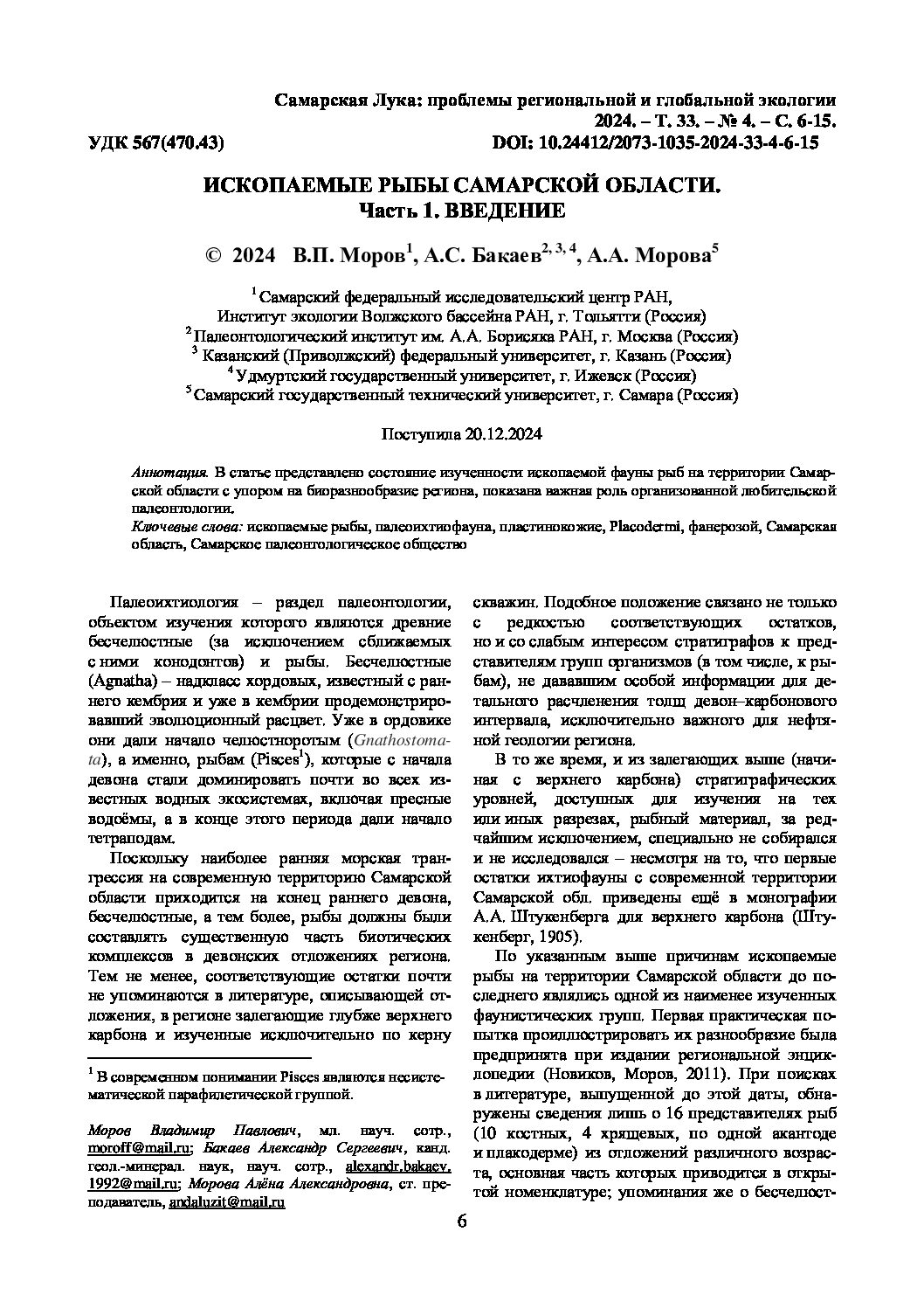 Самарская Лука: проблемы региональной и глобальной экологии
2024. – Т. 33. – № 4. – С. 6-15.

УДК 567(470.43)

DOI: 10.24412/2073-1035-2024-33-4-6-15

ИСКОПАЕМЫЕ РЫБЫ САМАРСКОЙ ОБЛАСТИ.
Часть 1. ВВЕДЕНИЕ

© 2024 В.П. Моров$^1$, А.С. Бакаев$^{2, 3, 4}$, А.А. Морова$^5$

$^1$ Самарский федеральный исследовательский центр РАН,
Институт экологии Волжского бассейна РАН, г. Тольятти (Россия)
$^2$ Палеонтологический институт им. А.А. Борисяка РАН, г. Москва (Россия)
$^3$ Казанский (Приволжский) федеральный университет, г. Казань (Россия)
$^4$ Удмуртский государственный университет, г. Ижевск (Россия)
$^5$ Самарский государственный технический университет, г. Самара (Россия)

Поступила 20.12.2024

Аннотация. В статье представлено состояние изученности ископаемой фауны рыб на территории Самарской области с упором на биоразнообразие региона, показана важная роль организованной любительской палеонтологии.
Ключевые слова: ископаемые рыбы, палеоихтиофауна, пластинокожие, Placodermi, фанерозой, Самарская область, Самарское палеонтологическое общество

Палеоихтиология – раздел палеонтологии, объектом изучения которого являются древние бесчелюстные (за исключением сближаемых с ними конодонтов) и рыбы. Бесчелюстные (Agnatha) – надкласс хордовых, известный с раннего кембрия и уже в кембрии продемонстрировавший эволюционный расцвет. Уже в ордовике они дали начало челюстноротым (Gnathostomata), а именно, рыбам (Pisces$^1$), которые с начала девона стали доминировать почти во всех известных водных экосистемах, включая пресные водоёмы, а в конце этого периода дали начало тетраподам.

Поскольку наиболее ранняя морская трансгрессия на современную территорию Самарской области приходится на конец раннего девона, бесчелюстные, а тем более, рыбы должны были составлять существенную часть биотических комплексов в девонских отложениях региона. Тем не менее, соответствующие остатки почти не упоминаются в литературе, описывающей отложения, в регионе залегающие глубже верхнего карбона и изученные исключительно по керну

$^1$ В современном понимании Pisces являются несистематической парафилетической группой.

Моров Владимир Павлович, мл. науч. сотр., moroff@mail.ru; Бакаев Александр Сергеевич, канд. геол.-минерал. наук, науч. сотр., alexandr.bakaev.1992@mail.ru; Морова Алёна Александровна, ст. преподаватель, andaluzit@mail.ru

скважин. Подобное положение связано не только с редкостью соответствующих остатков, но и со слабым интересом стратиграфов к представителям групп организмов (в том числе, к рыбам), не дававшим особой информации для детального расчленения толщ девон–карбонового интервала, исключительно важного для нефтяной геологии региона.

В то же время, и из залегающих выше (начиная с верхнего карбона) стратиграфических уровней, доступных для изучения на тех или иных разрезах, рыбный материал, за редчайшим исключением, специально не собирался и не исследовался – несмотря на то, что первые остатки ихтиофауны с современной территории Самарской обл. приведены ещё в монографии А.А. Штукенберга для верхнего карбона (Штукенберг, 1905).

По указанным выше причинам ископаемые рыбы на территории Самарской области до последнего являлись одной из наименее изученных фаунистических групп. Первая практическая попытка проиллюстрировать их разнообразие была предпринята при издании региональной энциклопедии (Новиков, Моров, 2011). При поисках в литературе, выпущенной до этой даты, обнаружены сведения лишь о 16 представителях рыб (10 костных, 4 хрящевых, по одной акантоде и плакодерме) из отложений различного возраста, основная часть которых приводится в открытой номенклатуре; упоминания же о бесчелюст-

6